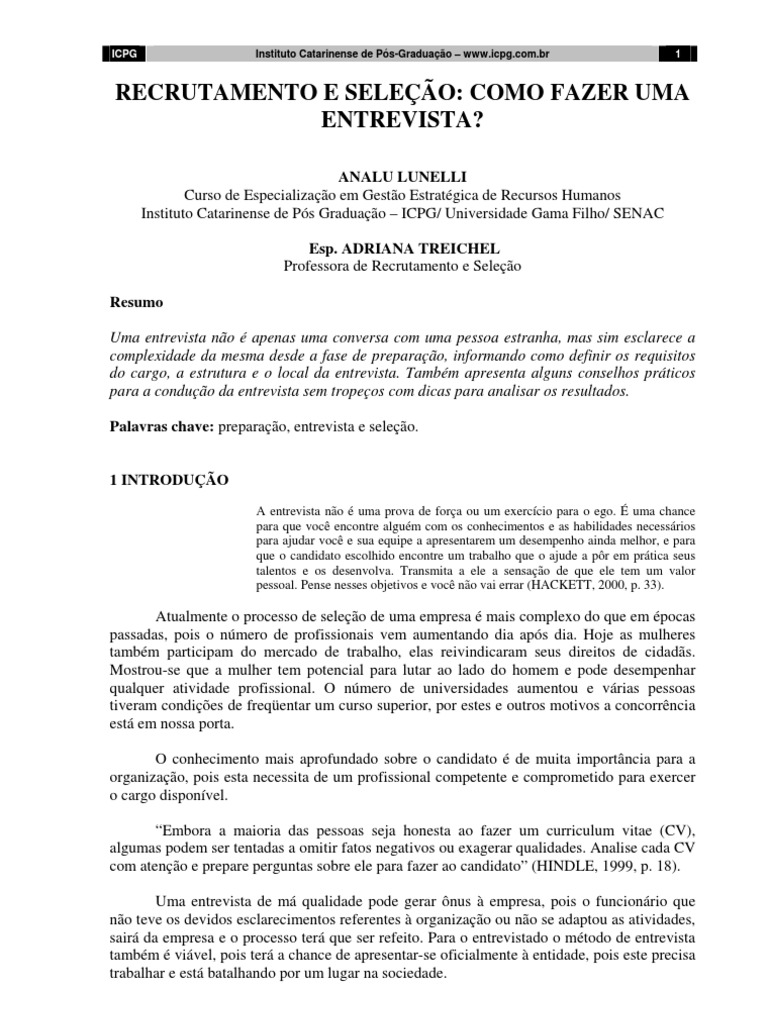 ICPG Instituto Catarinense de Pós-Graduação – www.icpg.com.br 1

RECRUTAMENTO E SELEÇÃO: COMO FAZER UMA ENTREVISTA?

ANALU LUNELLI
Curso de Especialização em Gestão Estratégica de Recursos Humanos
Instituto Catarinense de Pós Graduação – ICPG/ Universidade Gama Filho/ SENAC

Esp. ADRIANA TREICHEL
Professora de Recrutamento e Seleção

Resumo

Uma entrevista não é apenas uma conversa com uma pessoa estranha, mas sim esclarece a complexidade da mesma desde a fase de preparação, informando como definir os requisitos do cargo, a estrutura e o local da entrevista. Também apresenta alguns conselhos práticos para a condução da entrevista sem tropeços com dicas para analisar os resultados.

Palavras chave: preparação, entrevista e seleção.

1 INTRODUÇÃO

A entrevista não é uma prova de força ou um exercício para o ego. É uma chance para que você encontre alguém com os conhecimentos e as habilidades necessários para ajudar você e sua equipe a apresentarem um desempenho ainda melhor, e para que o candidato escolhido encontre um trabalho que o ajude a pôr em prática seus talentos e os desenvolva. Transmita a ele a sensação de que ele tem um valor pessoal. Pense nesses objetivos e você não vai errar (HACKETT, 2000, p. 33).

Atualmente o processo de seleção de uma empresa é mais complexo do que em épocas passadas, pois o número de profissionais vem aumentando dia após dia. Hoje as mulheres também participam do mercado de trabalho, elas reivindicaram seus direitos de cidadãs. Mostrou-se que a mulher tem potencial para lutar ao lado do homem e pode desempenhar qualquer atividade profissional. O número de universidades aumentou e várias pessoas tiveram condições de freqüentar um curso superior, por estes e outros motivos a concorrência está em nossa porta.

O conhecimento mais aprofundado sobre o candidato é de muita importância para a organização, pois esta necessita de um profissional competente e comprometido para exercer o cargo disponível.

“Embora a maioria das pessoas seja honesta ao fazer um curriculum vitae (CV), algumas podem ser tentadas a omitir fatos negativos ou exagerar qualidades. Analise cada CV com atenção e prepare perguntas sobre ele para fazer ao candidato” (HINDLE, 1999, p. 18).

Uma entrevista de má qualidade pode gerar ônus à empresa, pois o funcionário que não teve os devidos esclarecimentos referentes à organização ou não se adaptou as atividades, sairá da empresa e o processo terá que ser refeito. Para o entrevistado o método de entrevista também é viável, pois terá a chance de apresentar-se oficialmente à entidade, pois este precisa trabalhar e está batalhando por um lugar na sociedade.